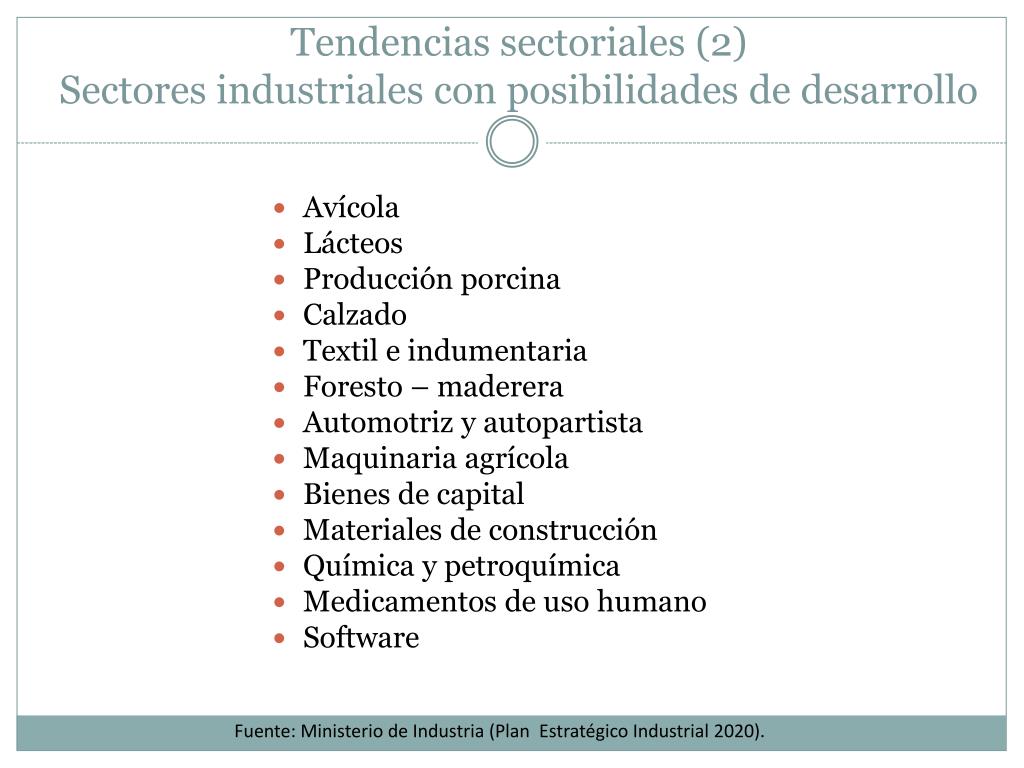 Tendencias sectoriales (2)
Sectores industriales con posibilidades de desarrollo

- Avícola
- Lácteos
- Producción porcina
- Calzado
- Textil e indumentaria
- Foresto – maderera
- Automotriz y autopartista
- Maquinaria agrícola
- Bienes de capital
- Materiales de construcción
- Química y petroquímica
- Medicamentos de uso humano
- Software

Fuente: Ministerio de Industria (Plan Estratégico Industrial 2020).